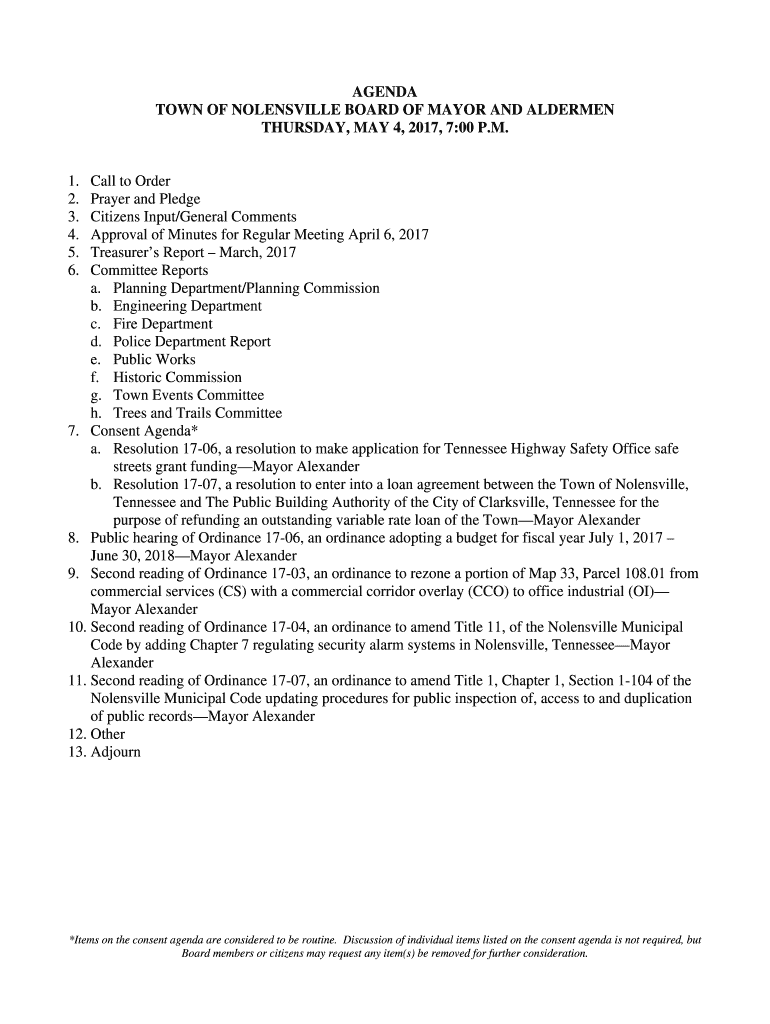 AGENDA
TOWN OF NOLENSVILLE BOARD OF MAYOR AND ALDERMEN
THURSDAY, MAY 4, 2017, 7:00 P.M.

1. Call to Order
2. Prayer and Pledge
3. Citizens Input/General Comments
4. Approval of Minutes for Regular Meeting April 6, 2017
5. Treasurer's Report – March, 2017
6. Committee Reports
a. Planning Department/Planning Commission
b. Engineering Department
c. Fire Department
d. Police Department Report
e. Public Works
f. Historic Commission
g. Town Events Committee
h. Trees and Trails Committee
7. Consent Agenda*
a. Resolution 17-06, a resolution to make application for Tennessee Highway Safety Office safe streets grant funding—Mayor Alexander
b. Resolution 17-07, a resolution to enter into a loan agreement between the Town of Nolensville, Tennessee and The Public Building Authority of the City of Clarksville, Tennessee for the purpose of refunding an outstanding variable rate loan of the Town—Mayor Alexander
8. Public hearing of Ordinance 17-06, an ordinance adopting a budget for fiscal year July 1, 2017 – June 30, 2018—Mayor Alexander
9. Second reading of Ordinance 17-03, an ordinance to rezone a portion of Map 33, Parcel 108.01 from commercial services (CS) with a commercial corridor overlay (CCO) to office industrial (OI)—Mayor Alexander
10. Second reading of Ordinance 17-04, an ordinance to amend Title 11, of the Nolensville Municipal Code by adding Chapter 7 regulating security alarm systems in Nolensville, Tennessee—Mayor Alexander
11. Second reading of Ordinance 17-07, an ordinance to amend Title 1, Chapter 1, Section 1-104 of the Nolensville Municipal Code updating procedures for public inspection of, access to and duplication of public records—Mayor Alexander
12. Other
13. Adjourn

*Items on the consent agenda are considered to be routine. Discussion of individual items listed on the consent agenda is not required, but Board members or citizens may request any item(s) be removed for further consideration.